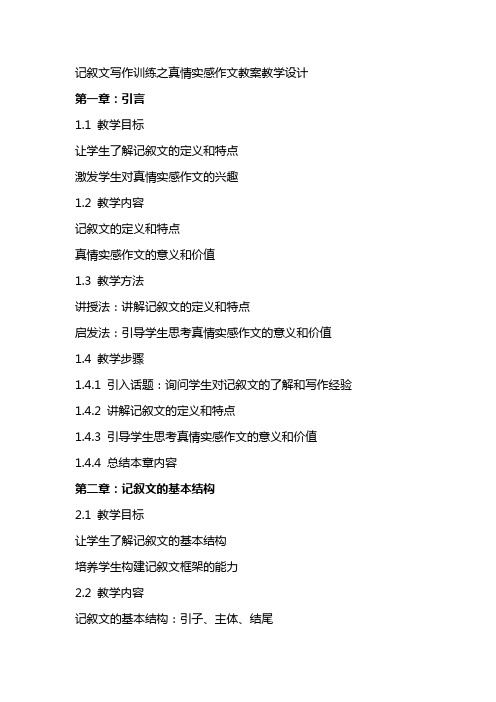 记叙文写作训练之真情实感作文教案教学设计

第一章：引言

1.1 教学目标

让学生了解记叙文的定义和特点

激发学生对真情实感作文的兴趣

1.2 教学内容

记叙文的定义和特点

真情实感作文的意义和价值

1.3 教学方法

讲授法：讲解记叙文的定义和特点

启发法：引导学生思考真情实感作文的意义和价值

1.4 教学步骤

1.4.1 引入话题：询问学生对记叙文的了解和写作经验

1.4.2 讲解记叙文的定义和特点

1.4.3 引导学生思考真情实感作文的意义和价值

1.4.4 总结本章内容

第二章：记叙文的基本结构

2.1 教学目标

让学生了解记叙文的基本结构

培养学生构建记叙文框架的能力

2.2 教学内容

记叙文的基本结构：引子、主体、结尾